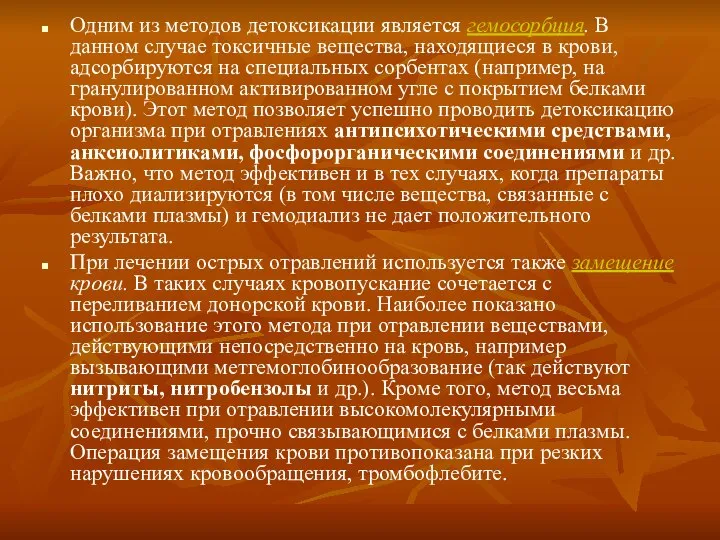 Одним из методов детоксикации является гемосорбция. В данном случае токсичные вещества, находящиеся в крови, адсорбируются на специальных сорбентах (например, на гранулированном активированном угле с покрытием белками крови). Этот метод позволяет успешно проводить детоксикацию организма при отравлениях антипсихотическими средствами, анксиолитиками, фосфорорганическими соединениями и др. Важно, что метод эффективен и в тех случаях, когда препараты плохо диализируются (в том числе вещества, связанные с белками плазмы) и гемодиализ не дает положительного результата.

При лечении острых отравлений используется также замещение крови. В таких случаях кровопускание сочетается с переливанием донорской крови. Наиболее показано использование этого метода при отравлении веществами, действующими непосредственно на кровь, например вызывающими метгемоглобинообразование (так действуют нитриты, нитробензолы и др.). Кроме того, метод весьма эффективен при отравлении высокомолекулярными соединениями, прочно связывающимися с белками плазмы. Операция замещения крови противопоказана при резких нарушениях кровообращения, тромбофлебите.